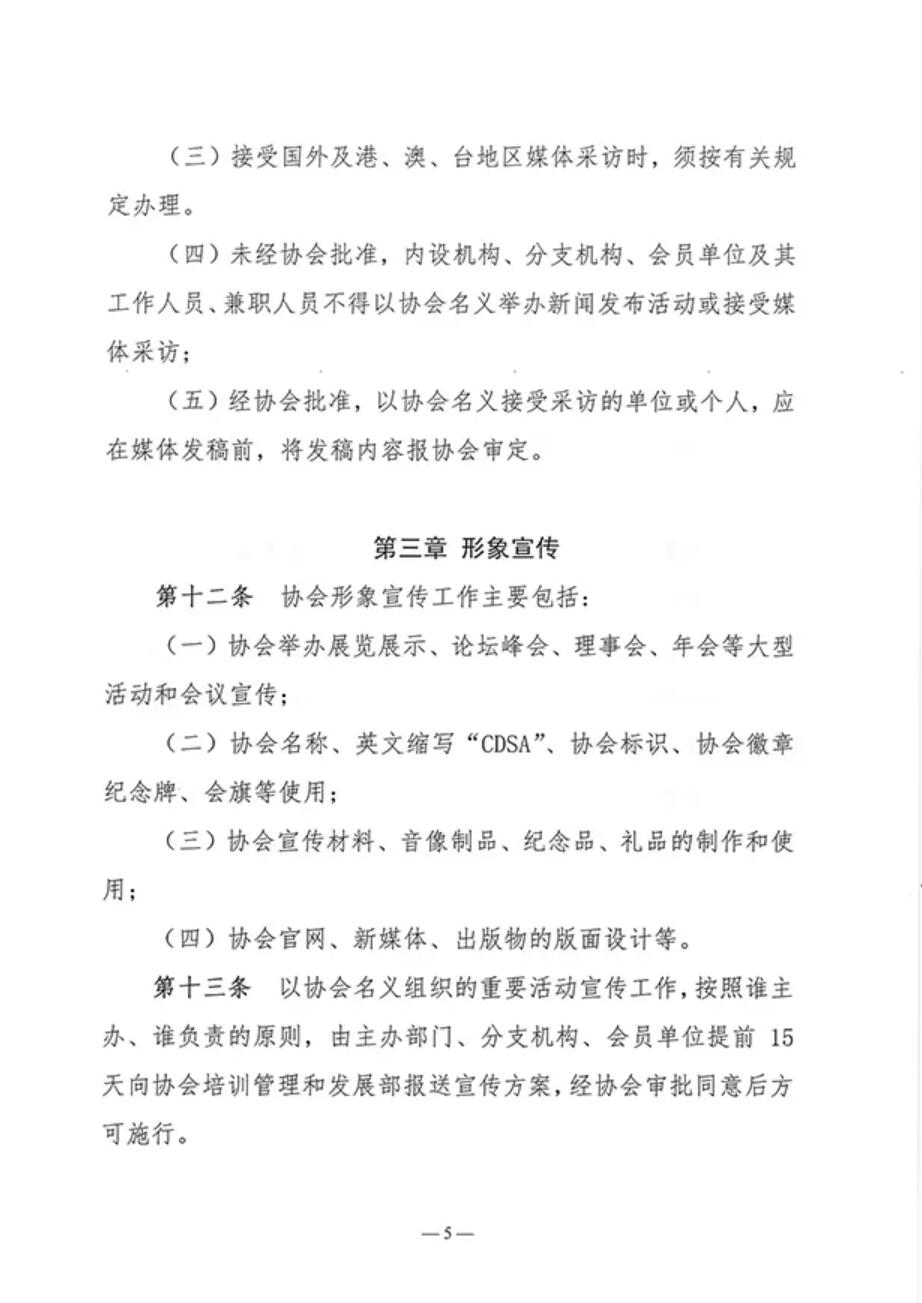 （三）接受国外及港、澳、台地区媒体采访时，须按有关规定办理。

（四）未经协会批准，内设机构、分支机构、会员单位及其工作人员、兼职人员不得以协会名义举办新闻发布活动或接受媒体采访；

（五）经协会批准，以协会名义接受采访的单位或个人，应在媒体发稿前，将发稿内容报协会审定。

第三章 形象宣传

第十二条 协会形象宣传工作主要包括：

（一）协会举办展览展示、论坛峰会、理事会、年会等大型活动和会议宣传；

（二）协会名称、英文缩写“CDSA”、协会标识、协会徽章纪念牌、会旗等使用；

（三）协会宣传材料、音像制品、纪念品、礼品的制作和使用；

（四）协会官网、新媒体、出版物的版面设计等。

第十三条 以协会名义组织的重要活动宣传工作，按照谁主办、谁负责的原则，由主办部门、分支机构、会员单位提前 15 天向协会培训管理和发展部报送宣传方案，经协会审批同意后方可施行。

—5—